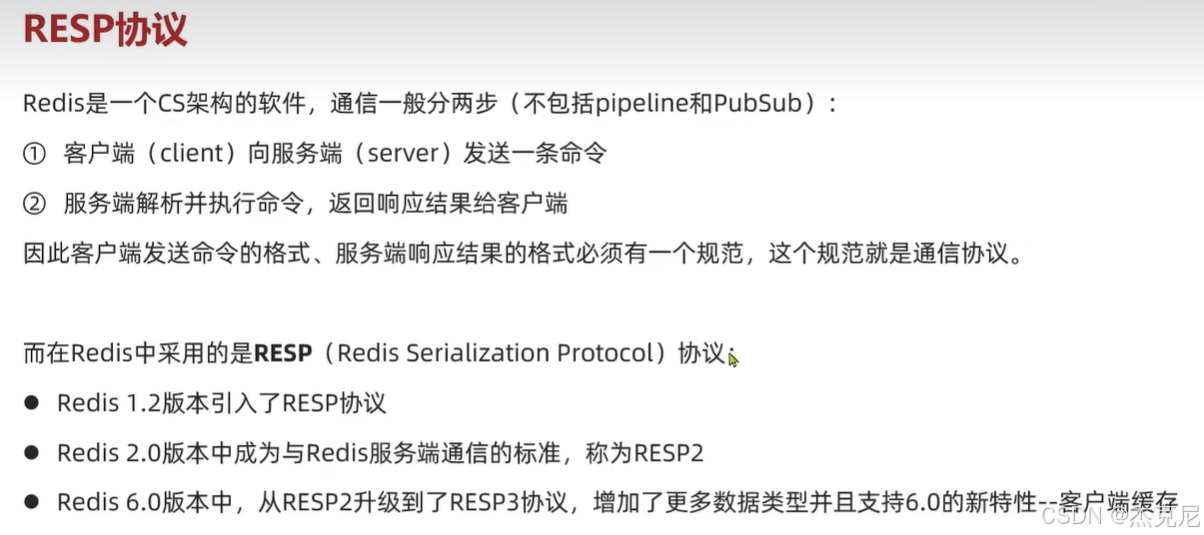 RESP协议

Redis是一个CS架构的软件，通信一般分两步（不包括pipeline和PubSub）：

① 客户端（client）向服务端（server）发送一条命令

② 服务端解析并执行命令，返回响应结果给客户端

因此客户端发送命令的格式、服务端响应结果的格式必须有一个规范，这个规范就是通信协议。

而在Redis中采用的是RESP（Redis Serialization Protocol）协议：

• Redis 1.2版本引入了RESP协议

• Redis 2.0版本中成为与Redis服务端通信的标准，称为RESP2

• Redis 6.0版本中，从RESP2升级到了RESP3协议，增加了更多数据类型并且支持6.0的新特性--客户端缓存

CSDN @杰克尼